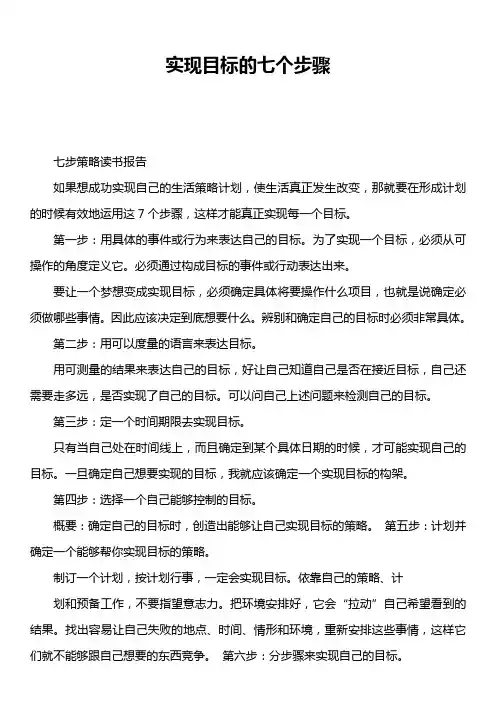 实现目标的七个步骤

七步策略读书报告

如果想成功实现自己的生活策略计划，使生活真正发生改变，那就要在形成计划的时候有效地运用这 7 个步骤，这样才能真正实现每一个目标。

第一步：用具体的事件或行为来表达自己的目标。为了实现一个目标，必须从可操作的角度定义它。必须通过构成目标的事件或行动表达出来。

要让一个梦想变成实现目标，必须确定具体将要操作什么项目，也就是说确定必须做哪些事情。因此应该决定到底想要什么。辨别和确定自己的目标时必须非常具体。

第二步：用可以度量的语言来表达目标。

用可测量的结果来表达自己的目标，好让自己知道自己是否在接近目标，自己还需要走多远，是否实现了自己的目标。可以问自己上述问题来检测自己的目标。

第三步：定一个时间期限去实现目标。

只有当自己处在时间线上，而且确定到某个具体日期的时候，才可能实现自己的目标。一旦确定自己想要实现的目标，我就应该确定一个实现目标的构架。

第四步：选择一个自己能够控制的目标。

概要：确定自己的目标时，创造出能够让自己实现目标的策略。 第五步：计划并确定一个能够帮你实现目标的策略。

制订一个计划，按计划行事，一定会实现目标。依靠自己的策略、计

划和预备工作，不要指望意志力。把环境安排好，它会“拉动”自己希望看到的结果。找出容易让自己失败的地点、时间、情形和环境，重新安排这些事情，这样它们就不能够跟自己想要的东西竞争。 第六步：分步骤来实现自己的目标。